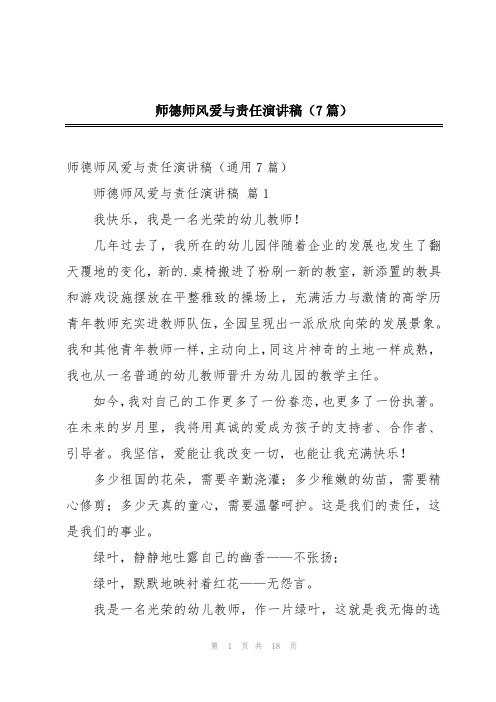 师德师风爱与责任演讲稿（7篇）

师德师风爱与责任演讲稿（通用7篇）

师德师风爱与责任演讲稿 篇1

我快乐，我是一名光荣的幼儿教师！

几年过去了，我所在的幼儿园伴随着企业的发展也发生了翻天覆地的变化，新的.桌椅搬进了粉刷一新的教室，新添置的教具和游戏设施摆放在平整雅致的操场上，充满活力与激情的高学历青年教师充实进教师队伍，全园呈现出一派欣欣向荣的发展景象。我和其他青年教师一样，主动向上，同这片神奇的土地一样成熟，我也从一名普通的幼儿教师晋升为幼儿园的教学主任。

如今，我对自己的工作更多了一份眷恋，也更多了一份执著。在未来的岁月里，我将用真诚的爱成为孩子的支持者、合作者、引导者。我坚信，爱能让我改变一切，也能让我充满快乐！

多少祖国的花朵，需要辛勤浇灌；多少稚嫩的幼苗，需要精心修剪；多少天真的童心，需要温馨呵护。这是我们的责任，这是我们的事业。

绿叶，静静地吐露自己的幽香——不张扬；

绿叶，默默地映衬着红花——无怨言。

我是一名光荣的幼儿教师，作一片绿叶，这就是我无悔的选

第 1 页 共 18 页